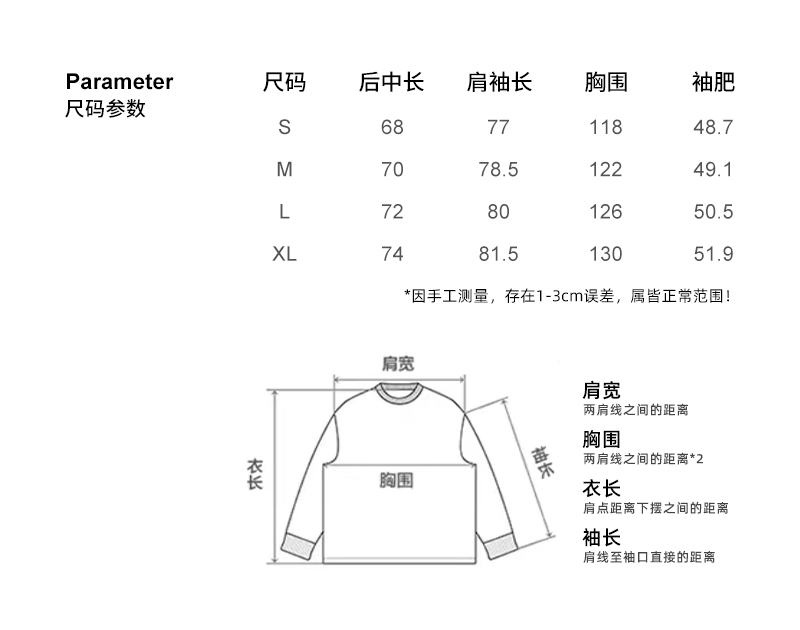 Parameter
尺码参数

| 尺码 | 后中长 | 肩袖长 | 胸围 | 袖肥 |
|---|---|---|---|---|
| S | 68 | 77 | 118 | 48.7 |
| M | 70 | 78.5 | 122 | 49.1 |
| L | 72 | 80 | 126 | 50.5 |
| XL | 74 | 81.5 | 130 | 51.9 |

*因手工测量，存在1-3cm误差，属皆正常范围！

肩宽
衣长
胸围
袖长

肩宽
两肩线之间的距离
胸围
两肩线之间的距离*2
衣长
肩点距离下摆之间的距离
袖长
肩线至袖口直接的距离